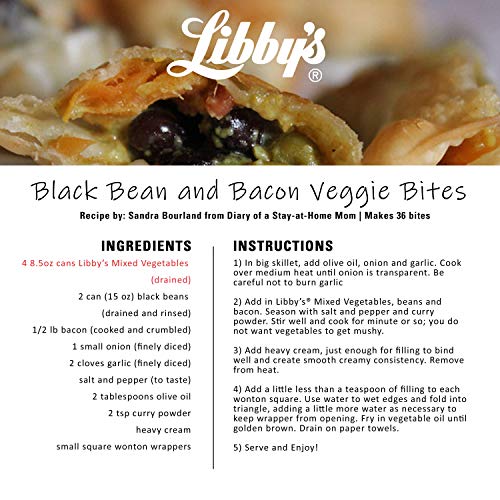 Libby's®

Black Bean and Bacon Veggie Bites

Recipe by: Sandra Bourland from Diary of a Stay-at-Home Mom | Makes 36 bites

INGREDIENTS

4 8.5oz cans Libby's Mixed Vegetables (drained)

2 can (15 oz) black beans (drained and rinsed)

1/2 lb bacon (cooked and crumbled)

1 small onion (finely diced)

2 cloves garlic (finely diced)

salt and pepper (to taste)

2 tablespoons olive oil

2 tsp curry powder

heavy cream

small square wonton wrappers

INSTRUCTIONS

1) In big skillet, add olive oil, onion and garlic. Cook over medium heat until onion is transparent. Be careful not to burn garlic

2) Add in Libby's® Mixed Vegetables, beans and bacon. Season with salt and pepper and curry powder. Stir well and cook for minute or so; you do not want vegetables to get mushy.

3) Add heavy cream, just enough for filling to bind well and create smooth creamy consistency. Remove from heat.

4) Add a little less than a teaspoon of filling to each wonton square. Use water to wet edges and fold into triangle, adding a little more water as necessary to keep wrapper from opening. Fry in vegetable oil until golden brown. Drain on paper towels.

5) Serve and Enjoy!